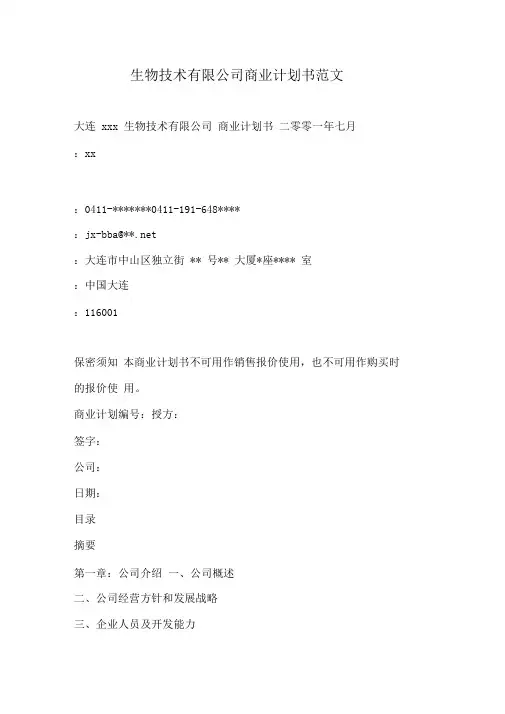 生物技术有限公司商业计划书范文

大连 xxx 生物技术有限公司 商业计划书 二零零一年七月

：xx

：0411-*******0411-191-648****

：jx-bba@**.net

：大连市中山区独立街 ** 号** 大厦*座**** 室

：中国大连

：116001

保密须知 本商业计划书不可用作销售报价使用，也不可用作购买时的报价使 用。

商业计划编号：授方：

签字：

公司：

日期：

目录

摘要

第一章：公司介绍 一、公司概述

二、公司经营方针和发展战略

三、企业人员及开发能力